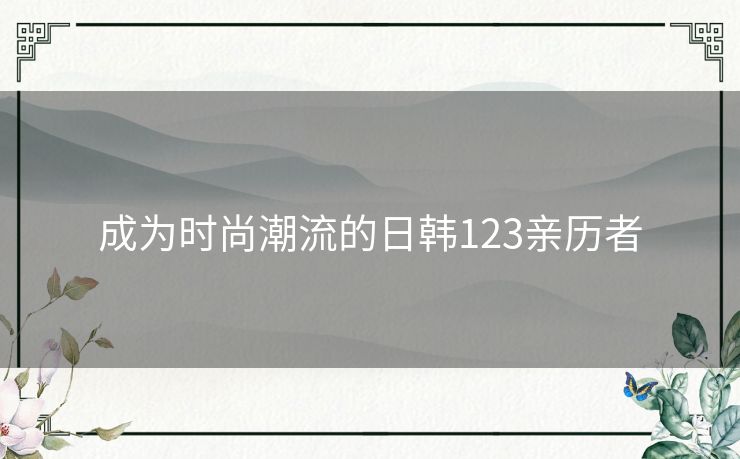 成为时尚潮流的日韩123亲历者